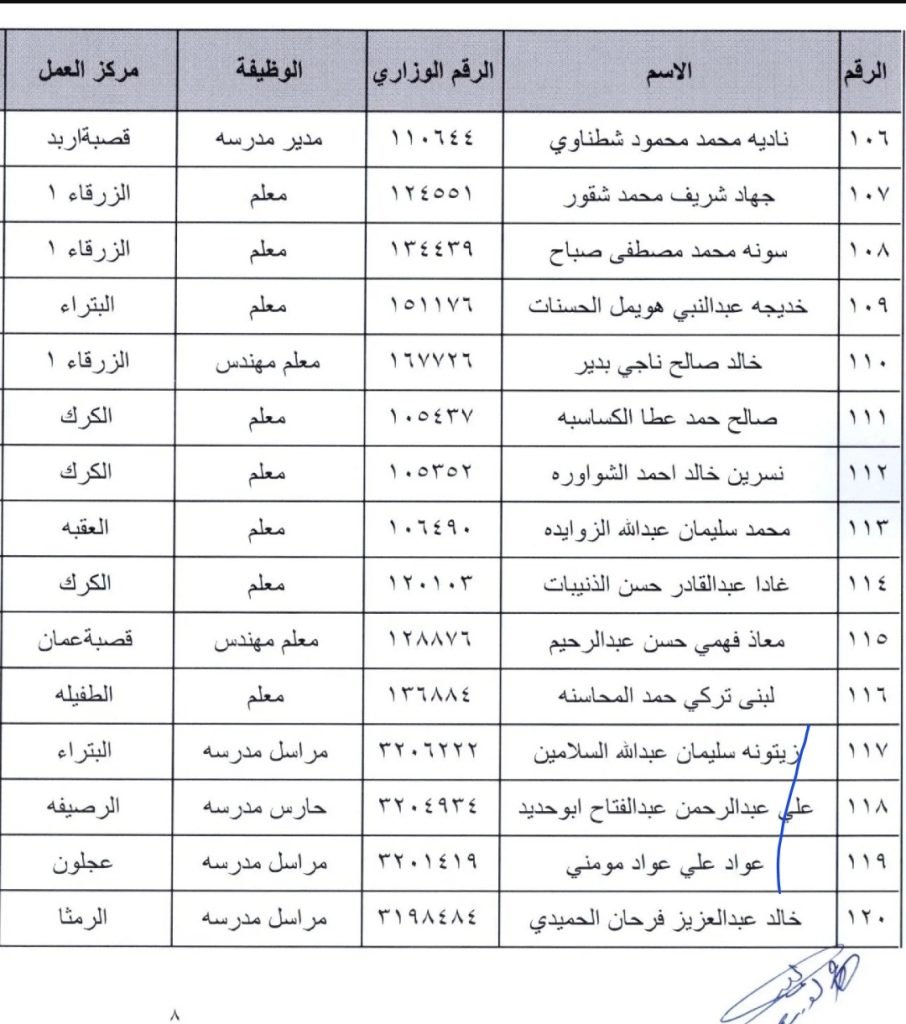 | الرقم | الاسم | الرقم الوزاري | الوظيفة | مركز العمل |
|---|---|---|---|---|
| ١٠٦ | ناديه محمد محمود شطناوي | ١١٠٦٤٤ | مدير مدرسه | قصبةاربد |
| ١٠٧ | جهاد شريف محمد شقور | ١٢٤٥٥١ | معلم | الزرقاء ١ |
| ١٠٨ | سونه محمد مصطفى صباح | ١٣٤٤٣٩ | معلم | الزرقاء ١ |
| ١٠٩ | خديجه عبدالنبي هويمل الحسنات | ١٥١١٧٦ | معلم | البتراء |
| ١١٠ | خالد صالح ناجي بدير | ١٦٧٧٢٦ | معلم مهندس | الزرقاء ١ |
| ١١١ | صالح حمد عطا الكساسبه | ١٠٥٤٣٧ | معلم | الكرك |
| ١١٢ | نسرين خالد احمد الشواوره | ١٠٥٣٥٢ | معلم | الكرك |
| ١١٣ | محمد سليمان عبدالله الزوايده | ١٠٦٤٩٠ | معلم | العقبه |
| ١١٤ | غادا عبدالقادر حسن الذنيبات | ١٢٠١٠٣ | معلم | الكرك |
| ١١٥ | معاذ فهمي حسن عبدالرحيم | ١٢٨٨٧٦ | معلم مهندس | قصبةعمان |
| ١١٦ | لبنى تركي حمد المحاسنه | ١٣٦٨٨٤ | معلم | الطفيله |
| ١١٧ | زيتونه سليمان عبدالله السلامين | ٣٢٠٦٢٢٢ | مراسل مدرسه | البتراء |
| ١١٨ | علي عبدالرحمن عبدالفتاح ابوحديد | ٣٢٠٤٩٣٤ | حارس مدرسه | الرصيفه |
| ١١٩ | عواد علي عواد مومني | ٣٢٠١٤١٩ | مراسل مدرسه | عجلون |
| ١٢٠ | خالد عبدالعزيز فرحان الحميدي | ٣١٩٨٤٨٤ | مراسل مدرسه | الرمثا |

٨